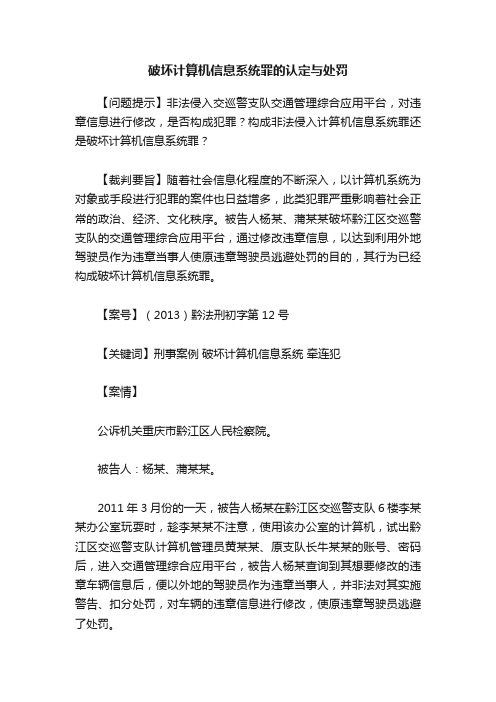 破坏计算机信息系统罪的认定与处罚

【问题提示】非法侵入交巡警支队交通管理综合应用平台，对违章信息进行修改，是否构成犯罪？构成非法侵入计算机信息系统罪还是破坏计算机信息系统罪？

【裁判要旨】随着社会信息化程度的不断深入，以计算机系统为对象或手段进行犯罪的案件也日益增多，此类犯罪严重影响着社会正常的政治、经济、文化秩序。被告人杨某、蒲某某破坏黔江区交巡警支队的交通管理综合应用平台，通过修改违章信息，以达到利用外地驾驶员作为违章当事人使原违章驾驶员逃避处罚的目的，其行为已经构成破坏计算机信息系统罪。

【案号】（2013）黔法刑初字第 12 号

【关键词】刑事案例 破坏计算机信息系统 牵连犯

【案情】

公诉机关重庆市黔江区人民检察院。

被告人：杨某、蒲某某。

2011 年 3 月份的一天，被告人杨某在黔江区交巡警支队 6 楼李某某办公室玩耍时，趁李某某不注意，使用该办公室的计算机，试出黔江区交巡警支队计算机管理员黄某某、原支队长牛某某的账号、密码后，进入交通管理综合应用平台，被告人杨某查询到其想要修改的违章车辆信息后，便以外地的驾驶员作为违章当事人，并非法对其实施警告、扣分处罚，对车辆的违章信息进行修改，使原违章驾驶员逃避了处罚。